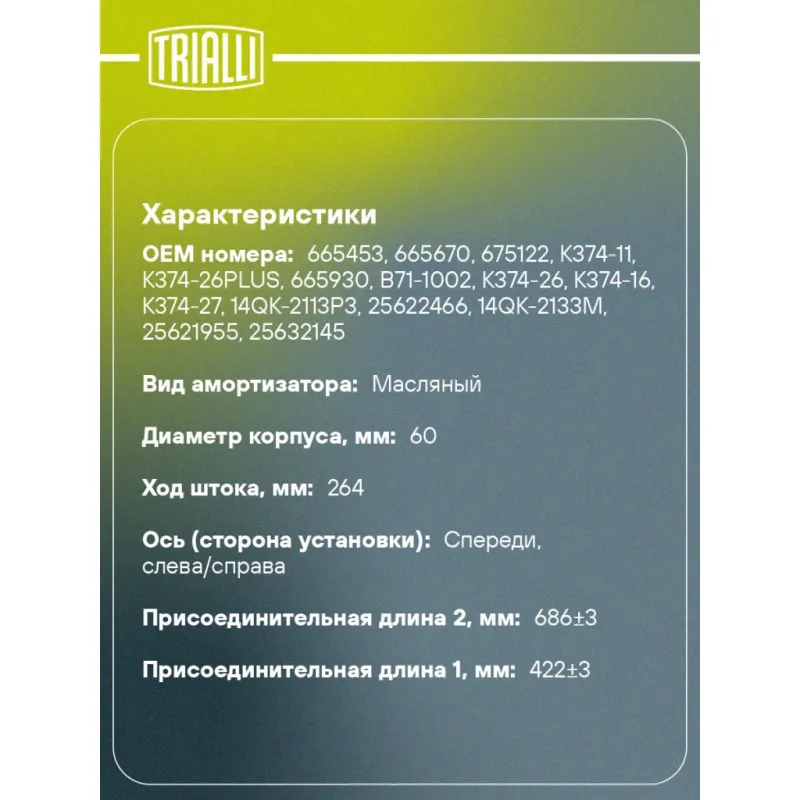 TRIALLI

Характеристики

OEM номера: 665453, 665670, 675122, K374-11, K374-26PLUS, 665930, B71-1002, K374-26, K374-16, K374-27, 14QK-2113P3, 25622466, 14QK-2133M, 25621955, 25632145

Вид амортизатора: Масляный

Диаметр корпуса, мм: 60

Ход штока, мм: 264

Ось (сторона установки): Спереди, слева/справа

Присоединительная длина 2, мм: 686±3

Присоединительная длина 1, мм: 422±3